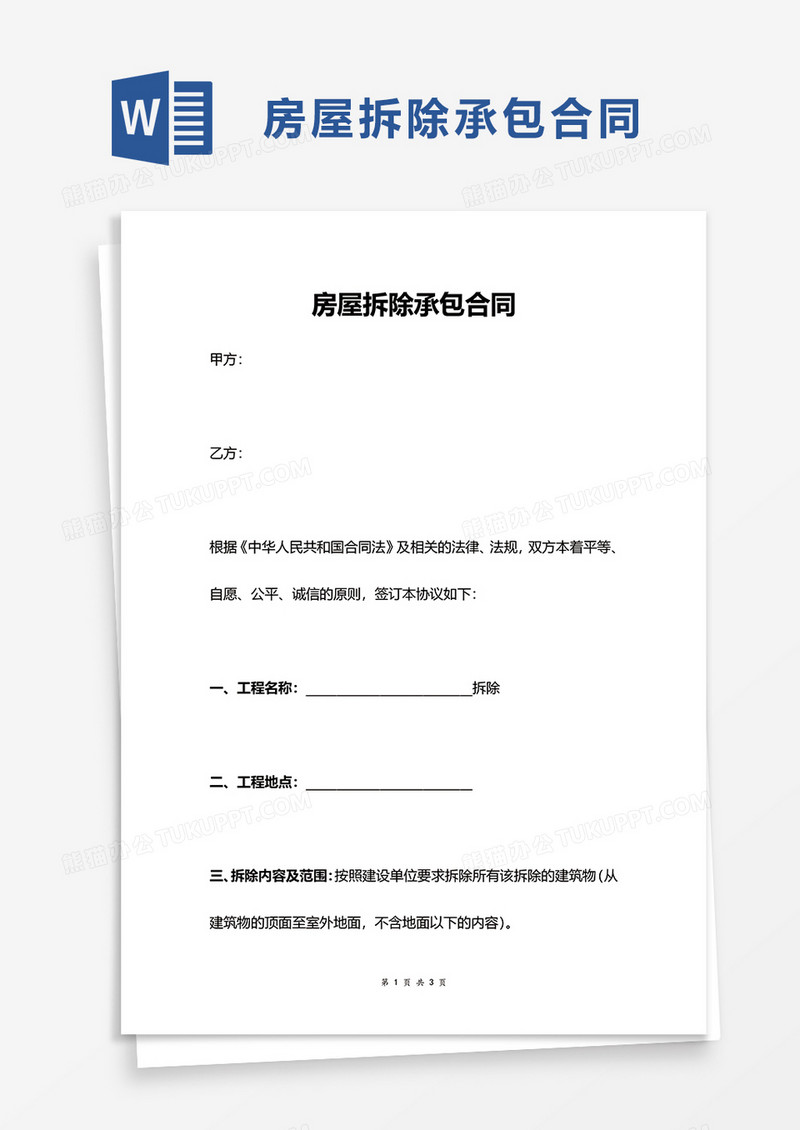 W

房屋拆除承包合同

熊猫办公 TUKUPPT.COM

房屋拆除承包合同

甲方：

乙方：

根据《中华人民共和国合同法》及相关的法律、法规，双方本着平等、自愿、公平、诚信的原则，签订本协议如下：

一、工程名称：______________________拆除

二、工程地点：______________________

三、拆除内容及范围：按照建设单位要求拆除所有该拆除的建筑物（从建筑物的顶面至室外地面，不含地面以下的内容）。

第 1 页 共 3 页